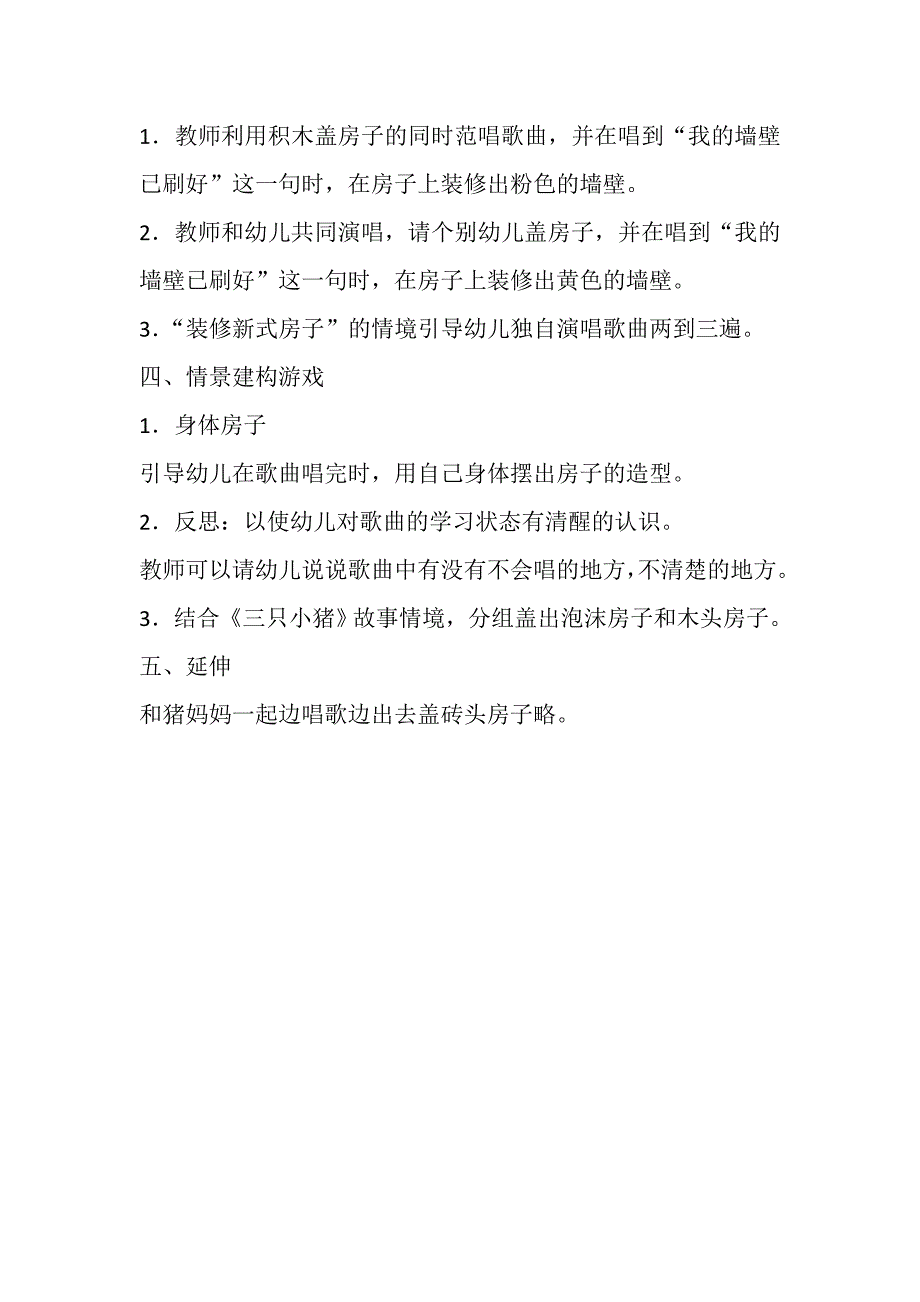 1．教师利用积木盖房子的同时范唱歌曲，并在唱到“我的墙壁已刷好”这一句时，在房子上装修出粉色的墙壁。

2．教师和幼儿共同演唱，请个别幼儿盖房子，并在唱到“我的墙壁已刷好”这一句时，在房子上装修出黄色的墙壁。

3．“装修新式房子”的情境引导幼儿独自演唱歌曲两到三遍。

四、情景建构游戏

1．身体房子

引导幼儿在歌曲唱完时，用自己身体摆出房子的造型。

2．反思：以使幼儿对歌曲的学习状态有清醒的认识。

教师可以请幼儿说说歌曲中有没有不会唱的地方，不清楚的地方。

3．结合《三只小猪》故事情境，分组盖出泡沫房子和木头房子。

五、延伸

和猪妈妈一起边唱歌边出去盖砖头房子略。